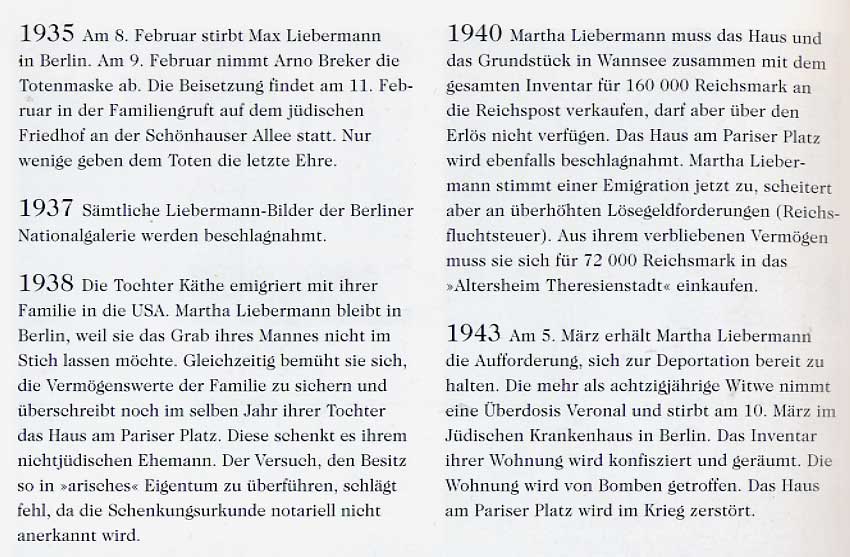 1935 Am 8. Februar stirbt Max Liebermann in Berlin. Am 9. Februar nimmt Arno Breker die Totenmaske ab. Die Beisetzung findet am 11. Februar in der Familiengruft auf dem jüdischen Friedhof an der Schönhauser Allee statt. Nur wenige geben dem Toten die letzte Ehre.

1937 Sämtliche Liebermann-Bilder der Berliner Nationalgalerie werden beschlagnahmt.

1938 Die Tochter Käthe emigriert mit ihrer Familie in die USA. Martha Liebermann bleibt in Berlin, weil sie das Grab ihres Mannes nicht im Stich lassen möchte. Gleichzeitig bemüht sie sich, die Vermögenswerte der Familie zu sichern und überschreibt noch im selben Jahr ihrer Tochter das Haus am Pariser Platz. Diese schenkt es ihrem nichtjüdischen Ehemann. Der Versuch, den Besitz so in »arisches« Eigentum zu überführen, schlägt fehl, da die Schenkungsurkunde notariell nicht anerkannt wird.

1940 Martha Liebermann muss das Haus und das Grundstück in Wannsee zusammen mit dem gesamten Inventar für 160 000 Reichsmark an die Reichspost verkaufen, darf aber über den Erlös nicht verfügen. Das Haus am Pariser Platz wird ebenfalls beschlagnahmt. Martha Liebermann stimmt einer Emigration jetzt zu, scheitert aber an überhöhten Lösegeldforderungen (Reichsfluchtsteuer). Aus ihrem verbliebenen Vermögen muss sie sich für 72 000 Reichsmark in das »Altersheim Theresienstadt« einkaufen.

1943 Am 5. März erhält Martha Liebermann die Aufforderung, sich zur Deportation bereit zu halten. Die mehr als achtzigjährige Witwe nimmt eine Überdosis Veronal und stirbt am 10. März im Jüdischen Krankenhaus in Berlin. Das Inventar ihrer Wohnung wird konfisziert und geräumt. Die Wohnung wird von Bomben getroffen. Das Haus am Pariser Platz wird im Krieg zerstört.